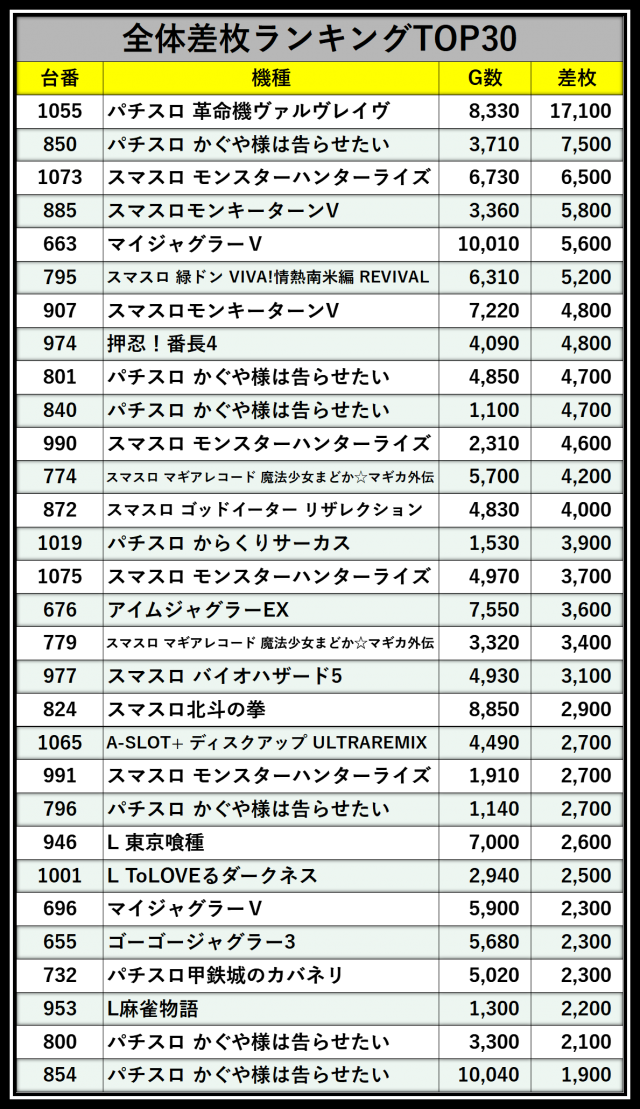 全体差枚ランキングTOP30

| 台番 | 機種 | G数 | 差枚 |
|---|---|---|---|
| 1055 | パチスロ 革命機ヴァルヴレイヴ | 8,330 | 17,100 |
| 850 | パチスロ かぐや様は告らせたい | 3,710 | 7,500 |
| 1073 | スマスロ モンスターハンターライズ | 6,730 | 6,500 |
| 885 | スマスロモンキーターンV | 3,360 | 5,800 |
| 663 | マイジャグラーV | 10,010 | 5,600 |
| 795 | スマスロ 緑ドン VIVA!情熱南米編 REVIVAL | 6,310 | 5,200 |
| 907 | スマスロモンキーターンV | 7,220 | 4,800 |
| 974 | 押忍！番長4 | 4,090 | 4,800 |
| 801 | パチスロ かぐや様は告らせたい | 4,850 | 4,700 |
| 840 | パチスロ かぐや様は告らせたい | 1,100 | 4,700 |
| 990 | スマスロ モンスターハンターライズ | 2,310 | 4,600 |
| 774 | スマスロ マギアレコード 魔法少女まどか☆マギカ外伝 | 5,700 | 4,200 |
| 872 | スマスロ ゴッドイーター リザレクション | 4,830 | 4,000 |
| 1019 | パチスロ からくりサーカス | 1,530 | 3,900 |
| 1075 | スマスロ モンスターハンターライズ | 4,970 | 3,700 |
| 676 | アイムジャグラーEX | 7,550 | 3,600 |
| 779 | スマスロ マギアレコード 魔法少女まどか☆マギカ外伝 | 3,320 | 3,400 |
| 977 | スマスロ バイオハザード5 | 4,930 | 3,100 |
| 824 | スマスロ北斗の拳 | 8,850 | 2,900 |
| 1065 | A-SLOT+ ディスクアップ ULTRAREMIX | 4,490 | 2,700 |
| 991 | スマスロ モンスターハンターライズ | 1,910 | 2,700 |
| 796 | パチスロ かぐや様は告らせたい | 1,140 | 2,700 |
| 946 | L 東京喰種 | 7,000 | 2,600 |
| 1001 | L ToLOVEるダークネス | 2,940 | 2,500 |
| 696 | マイジャグラーV | 5,900 | 2,300 |
| 655 | ゴーゴージャグラー3 | 5,680 | 2,300 |
| 732 | パチスロ甲鉄城のカバネリ | 5,020 | 2,300 |
| 953 | L麻雀物語 | 1,300 | 2,200 |
| 800 | パチスロ かぐや様は告らせたい | 3,300 | 2,100 |
| 854 | パチスロ かぐや様は告らせたい | 10,040 | 1,900 |